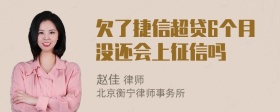 欠了捷信超贷6个月没还会上征信吗

赵佳 律师
北京衡宁律师事务所